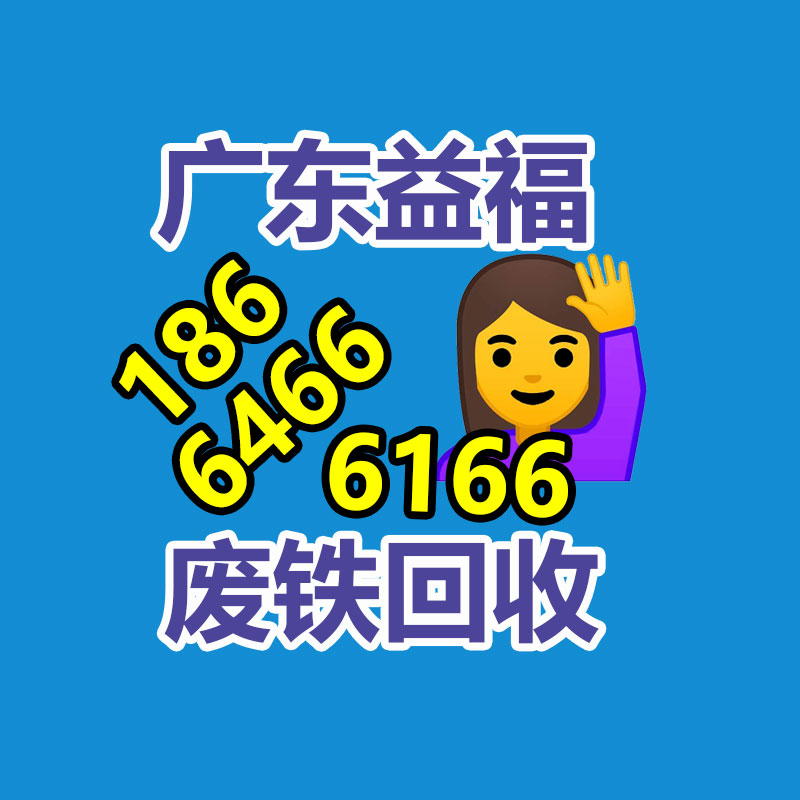 广东益福

186
6466
6166

废铁回收